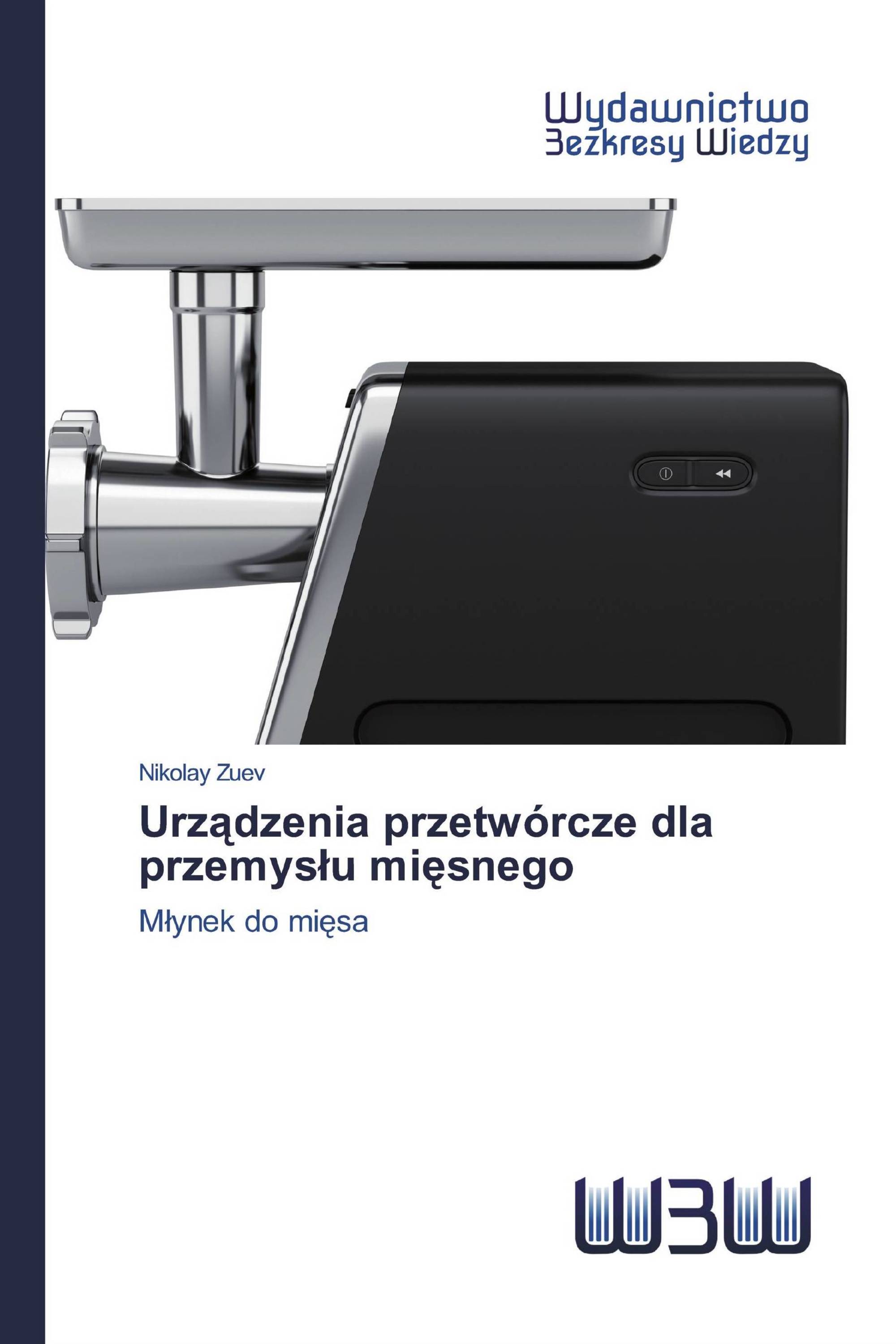 Wydawnictwo
Bezkresy Wiedzy

Nikolay Zuev

Urządzenia przetwórcze dla przemysłu mięsnego

Młynek do mięsa

WBW